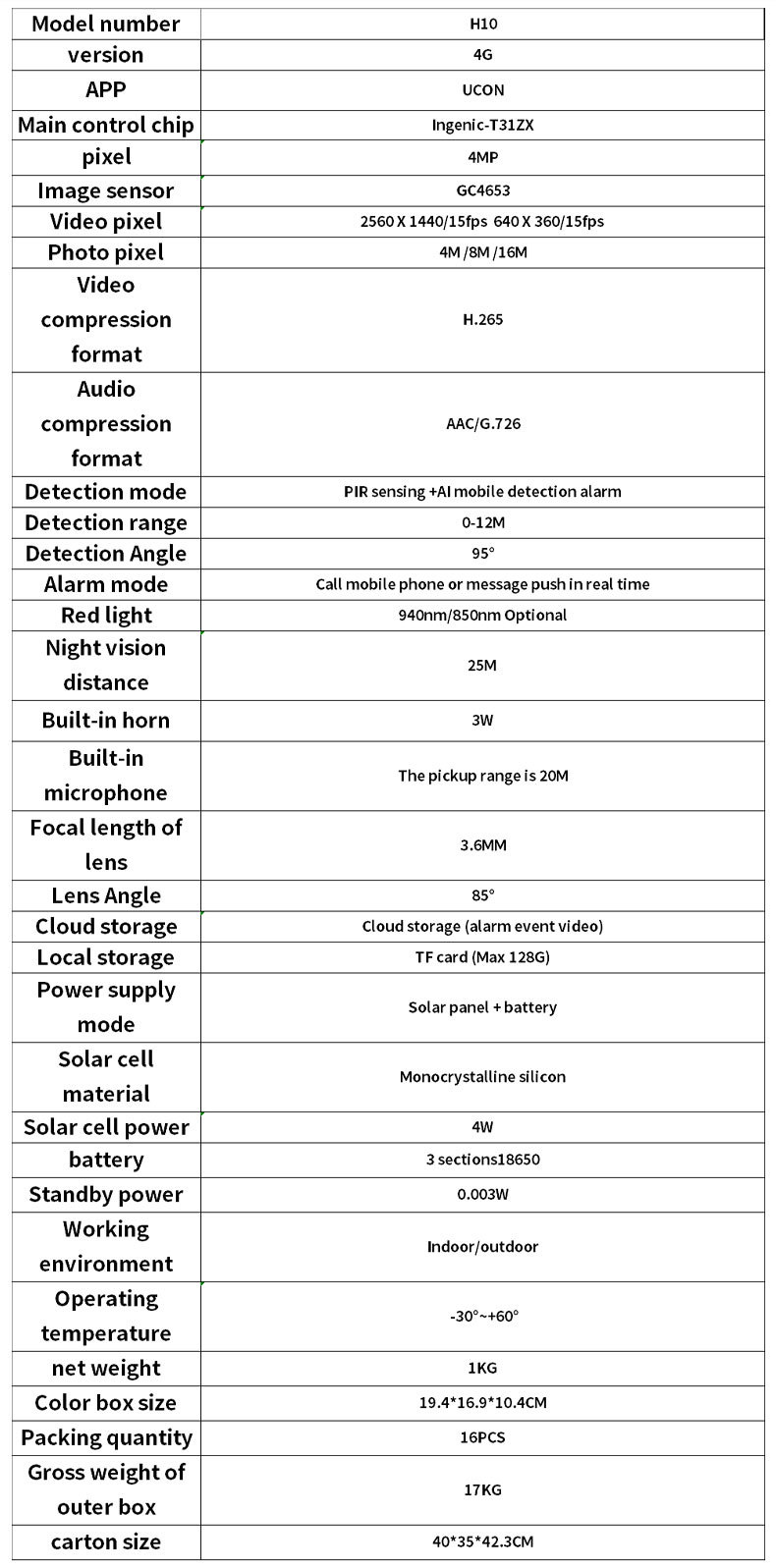 | Model number | H10 |
|---|---|
| version | 4G |
| APP | UCON |
| Main control chip | Ingenic-T31ZX |
| pixel | 4MP |
| Image sensor | GC4653 |
| Video pixel | 2560 X 1440/15fps 640 X 360/15fps |
| Photo pixel | 4M /8M /16M |
| Video compression format | H.265 |
| Audio compression format | AAC/G.726 |
| Detection mode | PIR sensing +AI mobile detection alarm |
| Detection range | 0-12M |
| Detection Angle | 95° |
| Alarm mode | Call mobile phone or message push in real time |
| Red light | 940nm/850nm Optional |
| Night vision distance | 25M |
| Built-in horn | 3W |
| Built-in microphone | The pickup range is 20M |
| Focal length of lens | 3.6MM |
| Lens Angle | 85° |
| Cloud storage | Cloud storage (alarm event video) |
| Local storage | TF card (Max 128G) |
| Power supply mode | Solar panel + battery |
| Solar cell material | Monocrystalline silicon |
| Solar cell power | 4W |
| battery | 3 sections18650 |
| Standby power | 0.003W |
| Working environment | Indoor/outdoor |
| Operating temperature | -30°~+60° |
| net weight | 1KG |
| Color box size | 19.4*16.9*10.4CM |
| Packing quantity | 16PCS |
| Gross weight of outer box | 17KG |
| carton size | 40*35*42.3CM |